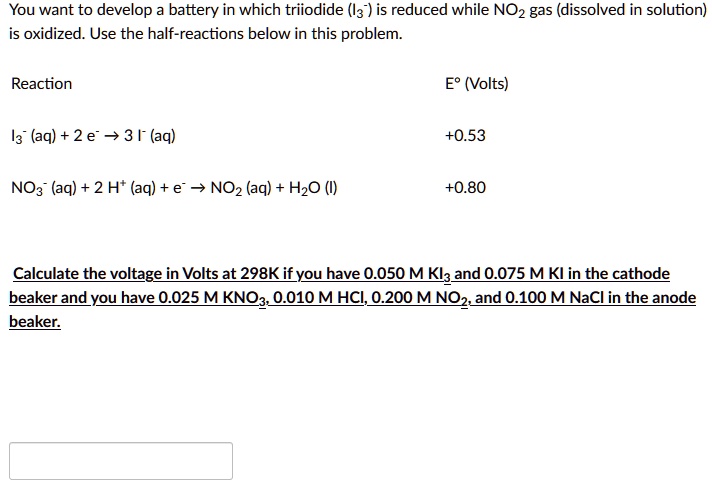 You want to develop a battery in which triiodide ($I_3^-$) is reduced while $NO_2$ gas (dissolved in solution) is oxidized. Use the half-reactions below in this problem.

| Reaction | E° (Volts) |
|---|---|
| $I_3^-$ (aq) + 2 $e^-$ → 3 $I^-$ (aq) | +0.53 |
| $NO_3^-$ (aq) + 2 $H^+$ (aq) + $e^-$ → $NO_2$ (aq) + $H_2O$ (l) | +0.80 |

Calculate the voltage in Volts at 298K if you have 0.050 M $KI_3$ and 0.075 M KI in the cathode beaker and you have 0.025 M $KNO_3$, 0.010 M HCl, 0.200 M $NO_2$, and 0.100 M NaCl in the anode beaker.